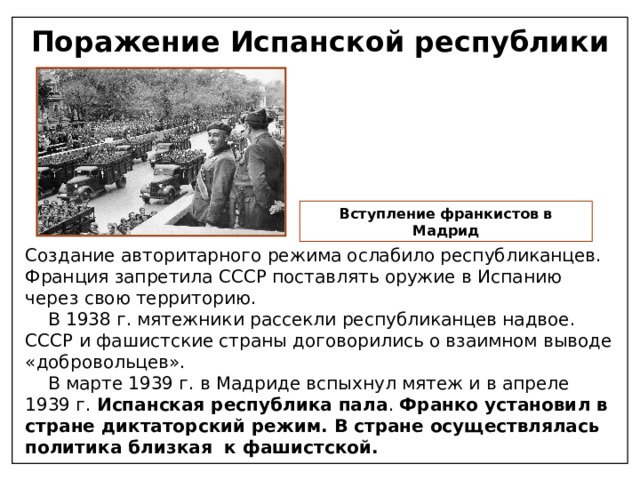 Поражение Испанской республики

Вступление франкистов в Мадрид

Создание авторитарного режима ослабило республиканцев. Франция запретила СССР поставлять оружие в Испанию через свою территорию.

В 1938 г. мятежники рассекли республиканцев надвое. СССР и фашистские страны договорились о взаимном выводе «добровольцев».

В марте 1939 г. в Мадриде вспыхнул мятеж и в апреле 1939 г. Испанская республика пала. Франко установил в стране диктаторский режим. В стране осуществлялась политика близкая к фашистской.